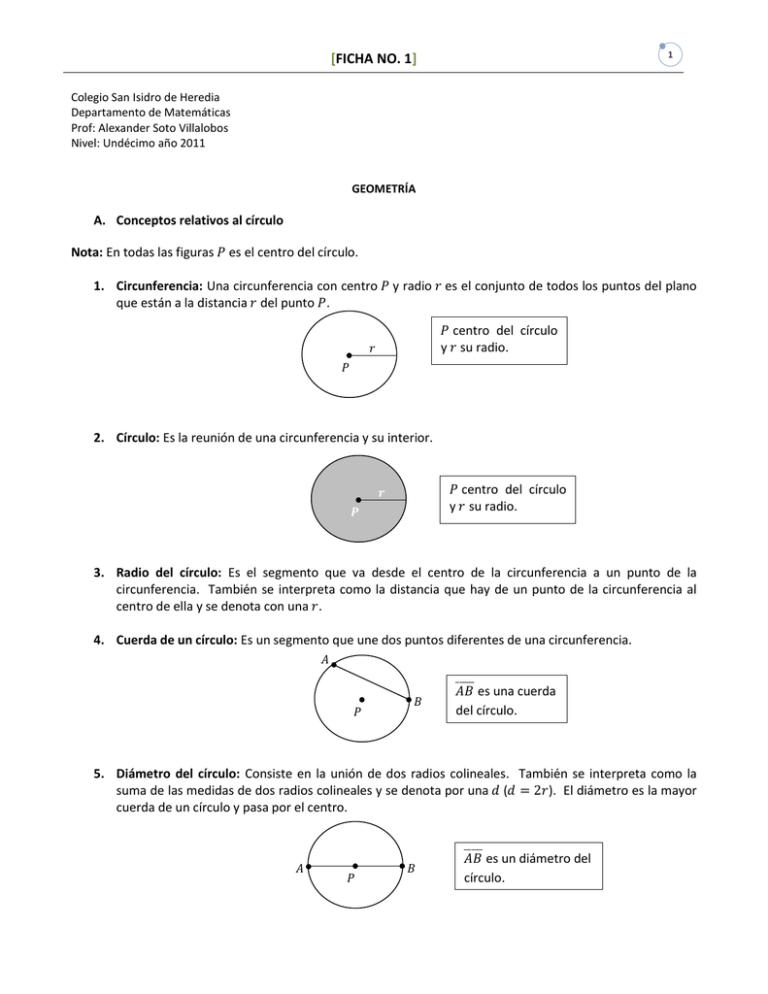 [FICHA NO. 1]

1

Colegio San Isidro de Heredia
Departamento de Matemáticas
Prof: Alexander Soto Villalobos
Nivel: Undécimo año 2011

GEOMETRÍA

A. Conceptos relativos al círculo

Nota: En todas las figuras $P$ es el centro del círculo.

1. Circunferencia: Una circunferencia con centro $P$ y radio $r$ es el conjunto de todos los puntos del plano que están a la distancia $r$ del punto $P$.

$r$
$P$

$P$ centro del círculo y $r$ su radio.

2. Círculo: Es la reunión de una circunferencia y su interior.

$r$
$P$

$P$ centro del círculo y $r$ su radio.

3. Radio del círculo: Es el segmento que va desde el centro de la circunferencia a un punto de la circunferencia. También se interpreta como la distancia que hay de un punto de la circunferencia al centro de ella y se denota con una $r$.

4. Cuerda de un círculo: Es un segmento que une dos puntos diferentes de una circunferencia.

$A$
$B$
$P$

$\overline{AB}$ es una cuerda del círculo.

5. Diámetro del círculo: Consiste en la unión de dos radios colineales. También se interpreta como la suma de las medidas de dos radios colineales y se denota por una $d$ $(d = 2r)$. El diámetro es la mayor cuerda de un círculo y pasa por el centro.

$A$
$P$
$B$

$\overline{AB}$ es un diámetro del círculo.